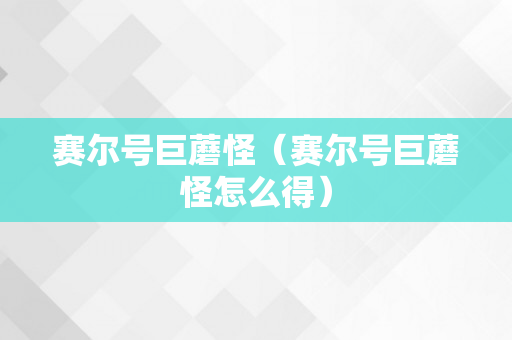 赛尔号巨蘑怪（赛尔号巨蘑怪怎么得）